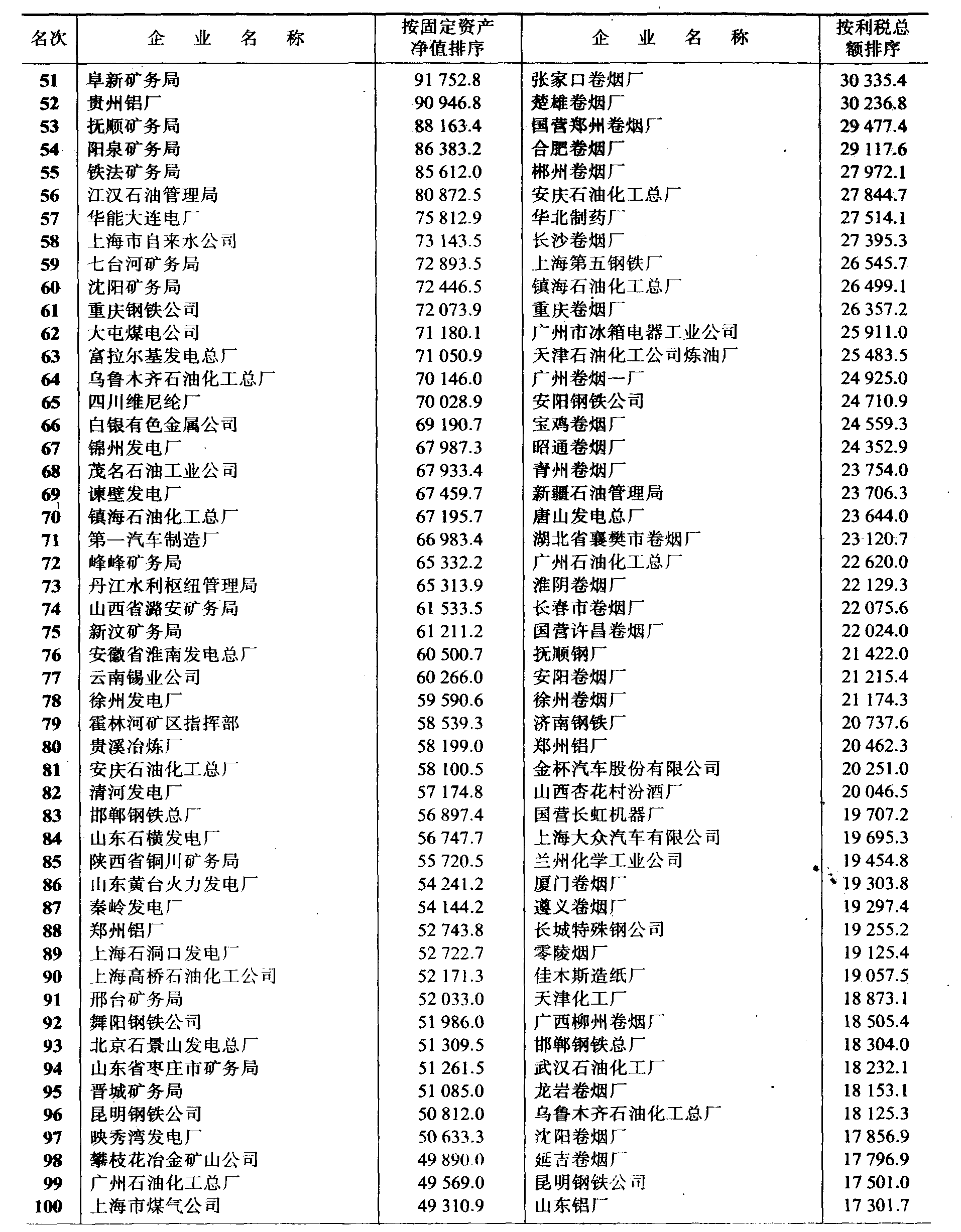 | 名次 | 企业名称 | 按固定资产净值排序 | 企业名称 | 按利税总额排序 |
|---|---|---|---|---|
| 51 | 阜新矿务局 | 91 752.8 | 张家口卷烟厂 | 30 335.4 |
| 52 | 贵州铝厂 | 90 946.8 | 楚雄卷烟厂 | 30 236.8 |
| 53 | 抚顺矿务局 | 88 163.4 | 国营郑州卷烟厂 | 29 477.4 |
| 54 | 阳泉矿务局 | 86 383.2 | 合肥卷烟厂 | 29 117.6 |
| 55 | 铁法矿务局 | 85 612.0 | 郴州卷烟厂 | 27 972.1 |
| 56 | 江汉石油管理局 | 80 872.5 | 安庆石油化工总厂 | 27 844.7 |
| 57 | 华能大连电厂 | 75 812.9 | 华北制药厂 | 27 514.1 |
| 58 | 上海市自来水公司 | 73 143.5 | 长沙卷烟厂 | 27 395.3 |
| 59 | 七台河矿务局 | 72 893.5 | 上海第五钢铁厂 | 26 545.7 |
| 60 | 沈阳矿务局 | 72 446.5 | 镇海石油化工总厂 | 26 499.1 |
| 61 | 重庆钢铁公司 | 72 073.9 | 重庆卷烟厂 | 26 357.2 |
| 62 | 大屯煤电公司 | 71 180.1 | 广州市冰箱电器工业公司 | 25 911.0 |
| 63 | 富拉尔基发电总厂 | 71 050.9 | 天津石油化工公司炼油厂 | 25 483.5 |
| 64 | 乌鲁木齐石油化工总厂 | 70 146.0 | 广州卷烟一厂 | 24 925.0 |
| 65 | 四川维尼纶厂 | 70 028.9 | 安阳钢铁公司 | 24 710.9 |
| 66 | 白银有色金属公司 | 69 190.7 | 宝鸡卷烟厂 | 24 559.3 |
| 67 | 锦州发电厂 | 67 987.3 | 昭通卷烟厂 | 24 352.9 |
| 68 | 茂名石油工业公司 | 67 933.4 | 青州卷烟厂 | 23 754.0 |
| 69 | 谏壁发电厂 | 67 459.7 | 新疆石油管理局 | 23 706.3 |
| 70 | 镇海石油化工总厂 | 67 195.7 | 唐山发电总厂 | 23 644.0 |
| 71 | 第一汽车制造厂 | 66 983.4 | 湖北省襄樊市卷烟厂 | 23 120.7 |
| 72 | 峰峰矿务局 | 65 332.2 | 广州石油化工总厂 | 22 620.0 |
| 73 | 丹江水利枢纽管理局 | 65 313.9 | 淮阴卷烟厂 | 22 129.3 |
| 74 | 山西省潞安矿务局 | 61 533.5 | 长春市卷烟厂 | 22 075.6 |
| 75 | 新汶矿务局 | 61 211.2 | 国营许昌卷烟厂 | 22 024.0 |
| 76 | 安徽省淮南发电总厂 | 60 500.7 | 抚顺钢厂 | 21 422.0 |
| 77 | 云南锡业公司 | 60 266.0 | 安阳卷烟厂 | 21 215.4 |
| 78 | 徐州发电厂 | 59 590.6 | 徐州卷烟厂 | 21 174.3 |
| 79 | 霍林河矿区指挥部 | 58 539.3 | 济南钢铁厂 | 20 737.6 |
| 80 | 贵溪冶炼厂 | 58 199.0 | 郑州铝厂 | 20 462.3 |
| 81 | 安庆石油化工总厂 | 58 100.5 | 金杯汽车股份有限公司 | 20 251.0 |
| 82 | 清河发电厂 | 57 174.8 | 山西杏花村汾酒厂 | 20 046.5 |
| 83 | 邯郸钢铁总厂 | 56 897.4 | 国营长虹机器厂 | 19 707.2 |
| 84 | 山东石横发电厂 | 56 747.7 | 上海大众汽车有限公司 | 19 695.3 |
| 85 | 陕西省铜川矿务局 | 55 720.5 | 兰州化学工业公司 | 19 454.8 |
| 86 | 山东黄台火力发电厂 | 54 241.2 | 厦门卷烟厂 | 19 303.8 |
| 87 | 秦岭发电厂 | 54 144.2 | 遵义卷烟厂 | 19 297.4 |
| 88 | 郑州铝厂 | 52 743.8 | 长城特殊钢公司 | 19 255.2 |
| 89 | 上海石洞口发电厂 | 52 722.7 | 零陵烟厂 | 19 125.4 |
| 90 | 上海高桥石油化工公司 | 52 171.3 | 佳木斯造纸厂 | 19 057.5 |
| 91 | 邢台矿务局 | 52 033.0 | 天津化工厂 | 18 873.1 |
| 92 | 舞阳钢铁公司 | 51 986.0 | 广西柳州卷烟厂 | 18 505.4 |
| 93 | 北京石景山发电总厂 | 51 309.5 | 邯郸钢铁总厂 | 18 304.0 |
| 94 | 山东省枣庄市矿务局 | 51 261.5 | 武汉石油化工厂 | 18 232.1 |
| 95 | 晋城矿务局 | 51 085.0 | 龙岩卷烟厂 | 18 153.1 |
| 96 | 昆明钢铁公司 | 50 812.0 | 乌鲁木齐石油化工总厂 | 18 125.3 |
| 97 | 映秀湾发电厂 | 50 633.3 | 沈阳卷烟厂 | 17 856.9 |
| 98 | 攀枝花冶金矿山公司 | 49 890.0 | 延吉卷烟厂 | 17 796.9 |
| 99 | 广州石油化工总厂 | 49 569.0 | 昆明钢铁公司 | 17 501.0 |
| 100 | 上海市煤气公司 | 49 310.9 | 山东铝厂 | 17 301.7 |